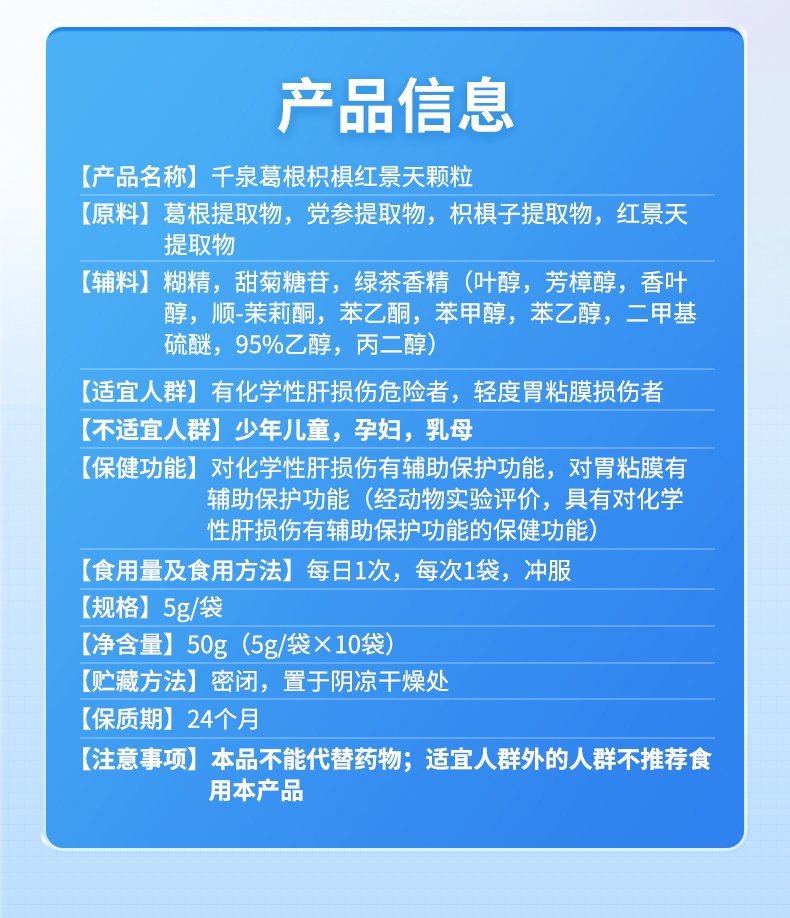 产品信息

【产品名称】千泉葛根枳椇红景天颗粒

【原料】葛根提取物，党参提取物，枳椇子提取物，红景天提取物

【辅料】糊精，甜菊糖苷，绿茶香精（叶醇，芳樟醇，香叶醇，顺-茉莉酮，苯乙酮，苯甲醇，苯乙醇，二甲基硫醚，95%乙醇，丙二醇）

【适宜人群】有化学性肝损伤危险者，轻度胃粘膜损伤者

【不适宜人群】少年儿童，孕妇，乳母

【保健功能】对化学性肝损伤有辅助保护功能，对胃粘膜有辅助保护功能（经动物实验评价，具有对化学性肝损伤有辅助保护功能的保健功能）

【食用量及食用方法】每日1次，每次1袋，冲服

【规格】5g/袋

【净含量】50g（5g/袋×10袋）

【贮藏方法】密闭，置于阴凉干燥处

【保质期】24个月

【注意事项】本品不能代替药物；适宜人群外的人群不推荐食用本产品